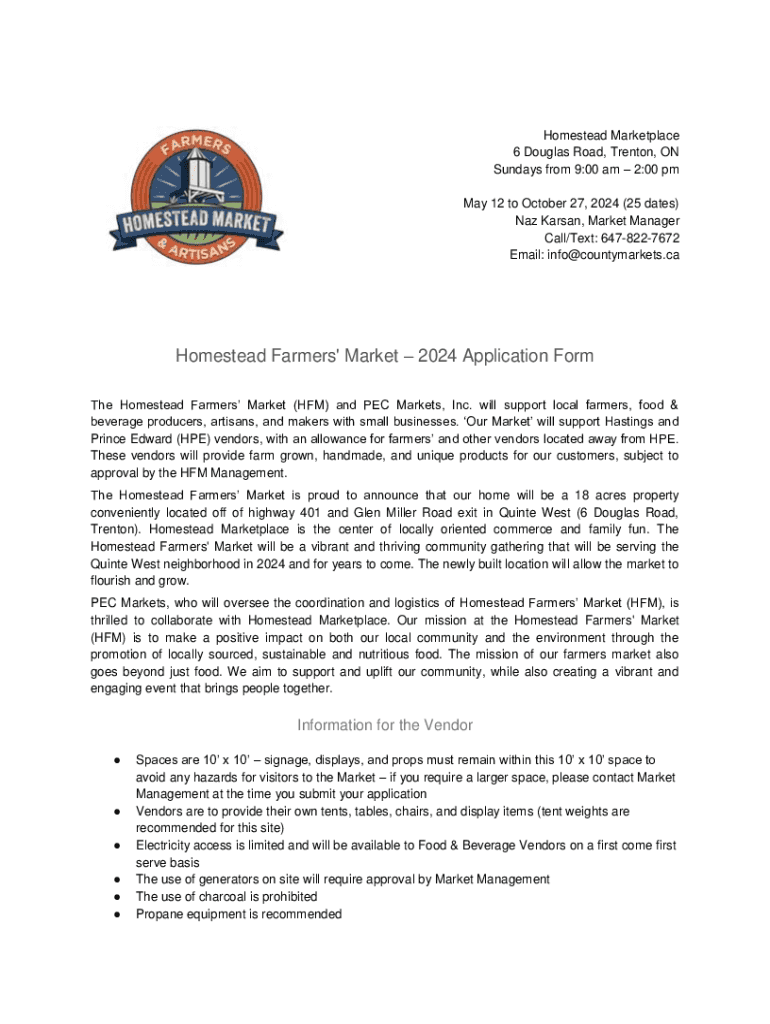 FARMERS
HOMESTEAD MARKET
& ARTISANS

Homestead Marketplace
6 Douglas Road, Trenton, ON
Sundays from 9:00 am – 2:00 pm

May 12 to October 27, 2024 (25 dates)
Naz Karsan, Market Manager
Call/Text: 647-822-7672
Email: info@countymarkets.ca

Homestead Farmers' Market – 2024 Application Form

The Homestead Farmers' Market (HFM) and PEC Markets, Inc. will support local farmers, food & beverage producers, artisans, and makers with small businesses. 'Our Market' will support Hastings and Prince Edward (HPE) vendors, with an allowance for farmers' and other vendors located away from HPE. These vendors will provide farm grown, handmade, and unique products for our customers, subject to approval by the HFM Management.

The Homestead Farmers' Market is proud to announce that our home will be a 18 acres property conveniently located off of highway 401 and Glen Miller Road exit in Quinte West (6 Douglas Road, Trenton). Homestead Marketplace is the center of locally oriented commerce and family fun. The Homestead Farmers' Market will be a vibrant and thriving community gathering that will be serving the Quinte West neighborhood in 2024 and for years to come. The newly built location will allow the market to flourish and grow.

PEC Markets, who will oversee the coordination and logistics of Homestead Farmers' Market (HFM), is thrilled to collaborate with Homestead Marketplace. Our mission at the Homestead Farmers' Market (HFM) is to make a positive impact on both our local community and the environment through the promotion of locally sourced, sustainable and nutritious food. The mission of our farmers market also goes beyond just food. We aim to support and uplift our community, while also creating a vibrant and engaging event that brings people together.

Information for the Vendor

● Spaces are 10' x 10' – signage, displays, and props must remain within this 10' x 10' space to avoid any hazards for visitors to the Market – if you require a larger space, please contact Market Management at the time you submit your application
● Vendors are to provide their own tents, tables, chairs, and display items (tent weights are recommended for this site)
● Electricity access is limited and will be available to Food & Beverage Vendors on a first come first serve basis
● The use of generators on site will require approval by Market Management
● The use of charcoal is prohibited
● Propane equipment is recommended